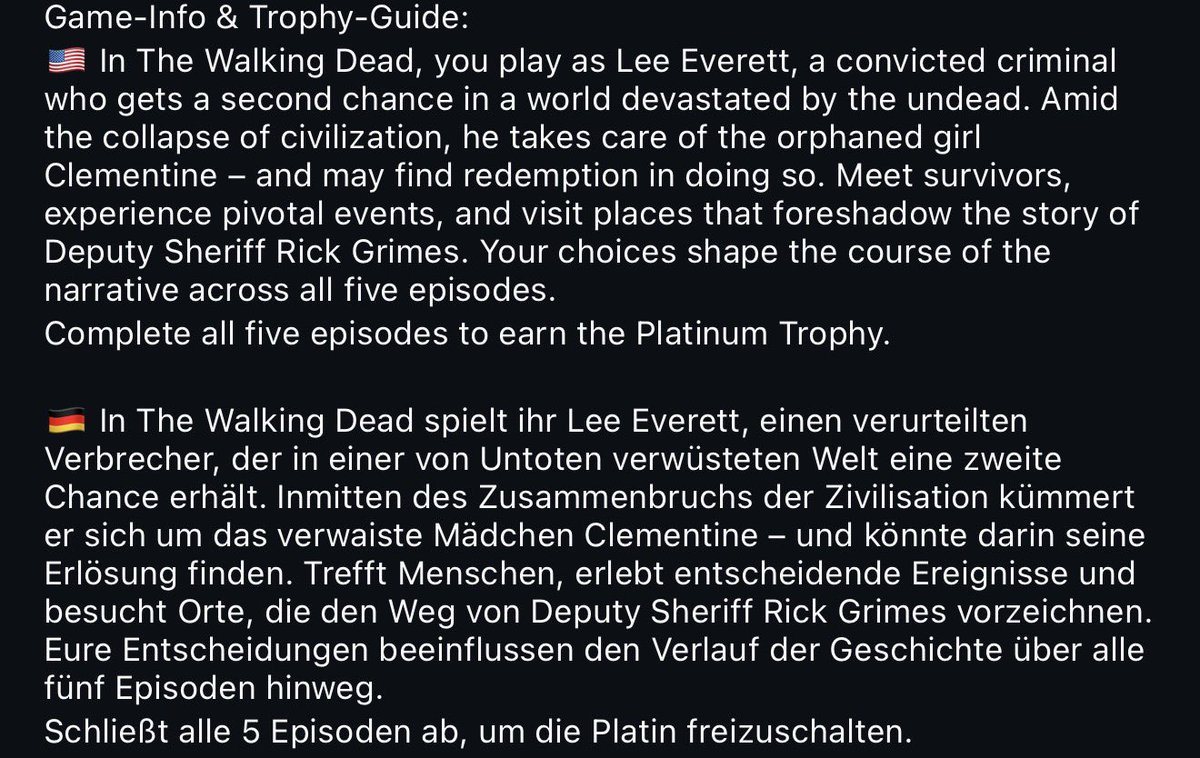 Game-Info & Trophy-Guide:
🇺🇸 In The Walking Dead, you play as Lee Everett, a convicted criminal who gets a second chance in a world devastated by the undead. Amid the collapse of civilization, he takes care of the orphaned girl Clementine – and may find redemption in doing so. Meet survivors, experience pivotal events, and visit places that foreshadow the story of Deputy Sheriff Rick Grimes. Your choices shape the course of the narrative across all five episodes.
Complete all five episodes to earn the Platinum Trophy.

🇩🇪 In The Walking Dead spielt ihr Lee Everett, einen verurteilten Verbrecher, der in einer von Untoten verwüsteten Welt eine zweite Chance erhält. Inmitten des Zusammenbruchs der Zivilisation kümmert er sich um das verwaiste Mädchen Clementine – und könnte darin seine Erlösung finden. Trefft Menschen, erlebt entscheidende Ereignisse und besucht Orte, die den Weg von Deputy Sheriff Rick Grimes vorzeichnen. Eure Entscheidungen beeinflussen den Verlauf der Geschichte über alle fünf Episoden hinweg.
Schließt alle 5 Episoden ab, um die Platin freizuschalten.